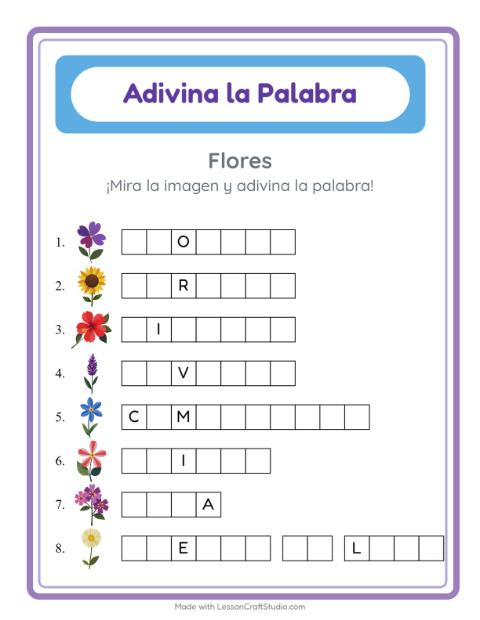 Adivina la Palabra

Flores

¡Mira la imagen y adivina la palabra!

1. O

2. R

3. I

4. V

5. C M

6. I

7. A

8. E L

Made with LessonCraftStudio.com